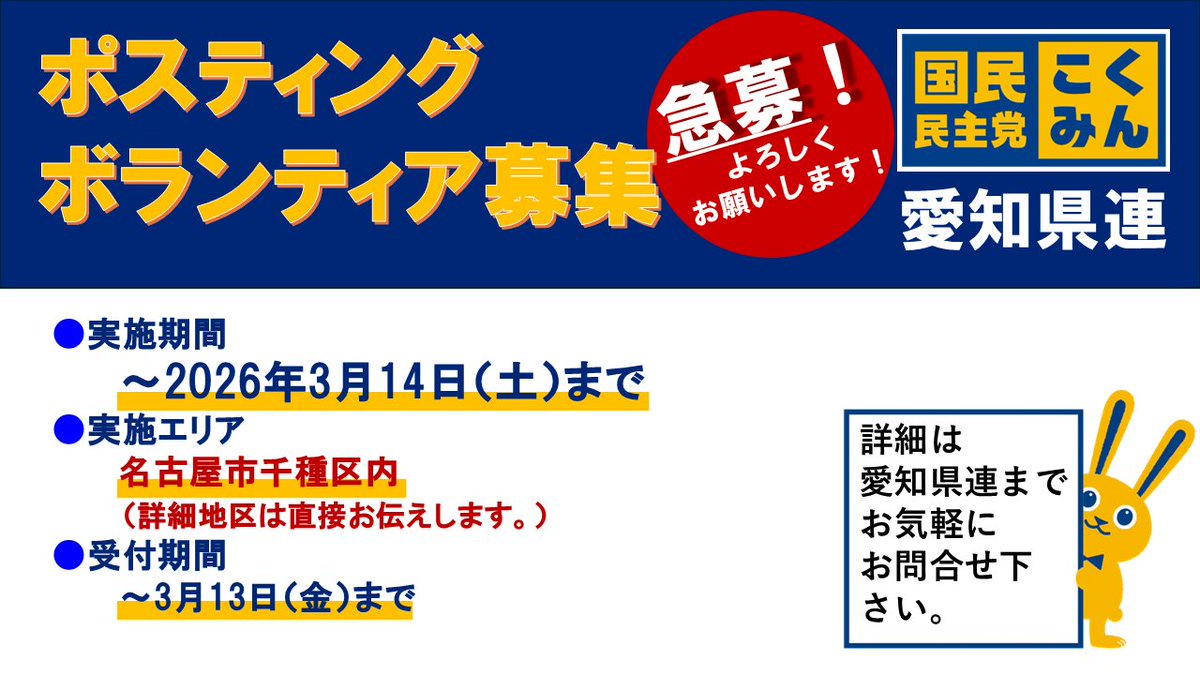 ポスティング
ボランティア募集

急募！
よろしく
お願いします！

国民
民主党
こく
みん
愛知県連

●実施期間
～2026年3月14日（土）まで
●実施エリア
名古屋市千種区内
（詳細地区は直接お伝えします。）
●受付期間
～3月13日（金）まで

詳細は
愛知県連まで
お気軽に
お問合せ下
さい。